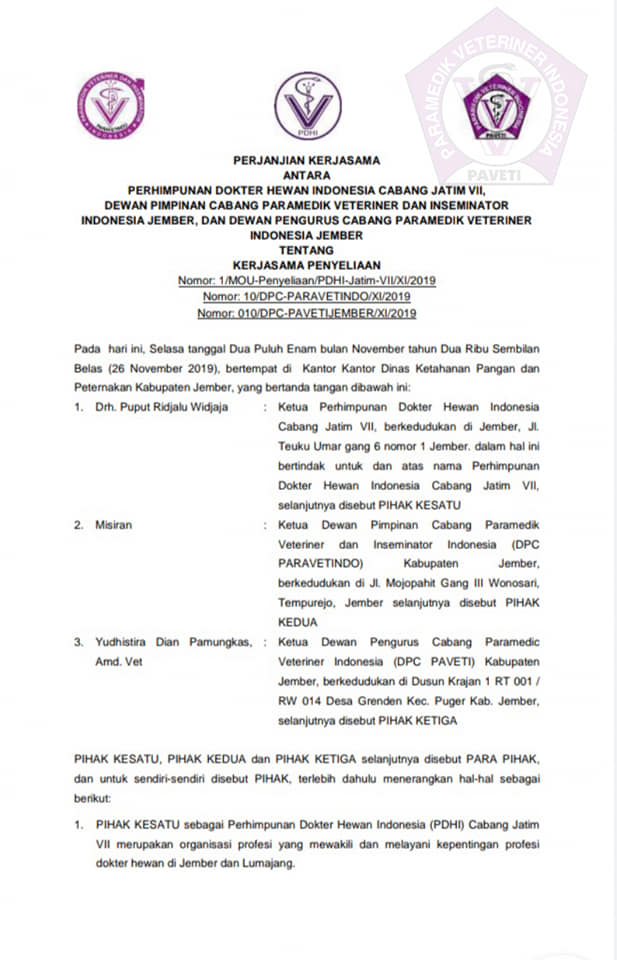 PDHI

PARAMEDIK VETERINER INDONESIA
PAVETI

PERJANJIAN KERJASAMA
ANTARA
PERHIMPUNAN DOKTER HEWAN INDONESIA CABANG JATIM VII, DEWAN PIMPINAN CABANG PARAMEDIK VETERINER DAN INSEMINATOR INDONESIA JEMBER, DAN DEWAN PENGURUS CABANG PARAMEDIK VETERINER INDONESIA JEMBER
TENTANG
KERJASAMA PENYELIAAN
Nomor: 1/MOU-Penyeliaan/PDHI-Jatim-VII/XI/2019
Nomor: 10/DPC-PARAVETINDO/XI/2019
Nomor: 010/DPC-PAVETIJEMBER/XI/2019

Pada hari ini, Selasa tanggal Dua Puluh Enam bulan November tahun Dua Ribu Sembilan Belas (26 November 2019), bertempat di Kantor Kantor Dinas Ketahanan Pangan dan Peternakan Kabupaten Jember, yang bertanda tangan dibawah ini:

1. Drh. Puput Ridjalu Widjaja : Ketua Perhimpunan Dokter Hewan Indonesia Cabang Jatim VII, berkedudukan di Jember, Jl. Teuku Umar gang 6 nomor 1 Jember. dalam hal ini bertindak untuk dan atas nama Perhimpunan Dokter Hewan Indonesia Cabang Jatim VII, selanjutnya disebut PIHAK KESATU

2. Misiran : Ketua Dewan Pimpinan Cabang Paramedik Veteriner dan Inseminator Indonesia (DPC PARAVETINDO) Kabupaten Jember, berkedudukan di Jl. Mojopahit Gang III Wonosari, Tempurejo, Jember selanjutnya disebut PIHAK KEDUA

3. Yudhistira Dian Pamungkas, Amd. Vet : Ketua Dewan Pengurus Cabang Paramedic Veteriner Indonesia (DPC PAVETI) Kabupaten Jember, berkedudukan di Dusun Krajan 1 RT 001 / RW 014 Desa Grenden Kec. Puger Kab. Jember, selanjutnya disebut PIHAK KETIGA

PIHAK KESATU, PIHAK KEDUA dan PIHAK KETIGA selanjutnya disebut PARA PIHAK, dan untuk sendiri-sendiri disebut PIHAK, terlebih dahulu menerangkan hal-hal sebagai berikut:

1. PIHAK KESATU sebagai Perhimpunan Dokter Hewan Indonesia (PDHI) Cabang Jatim VII merupakan organisasi profesi yang mewakili dan melayani kepentingan profesi dokter hewan di Jember dan Lumajang.